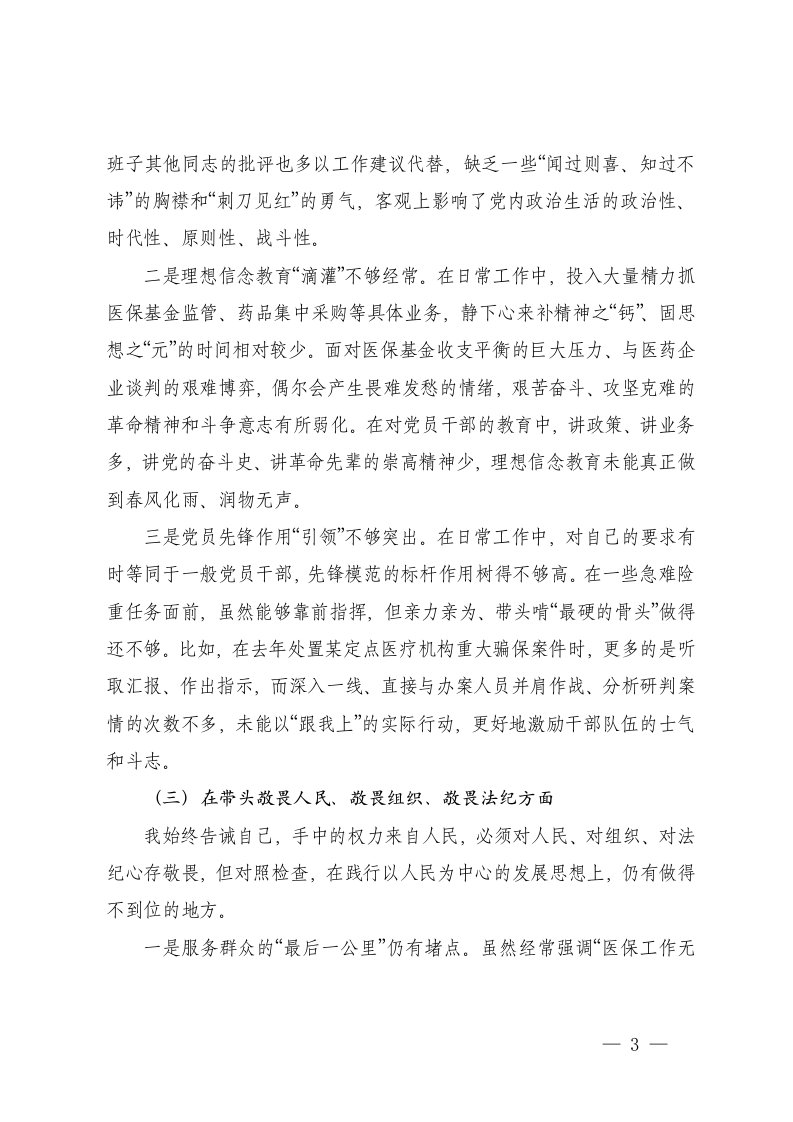 班子其他同志的批评也多以工作建议代替，缺乏一些“闻过则喜、知过不讳”的胸襟和“刺刀见红”的勇气，客观上影响了党内政治生活的政治性、时代性、原则性、战斗性。

二是理想信念教育“滴灌”不够经常。在日常工作中，投入大量精力抓医保基金监管、药品集中采购等具体业务，静下心来补精神之“钙”、固思想之“元”的时间相对较少。面对医保基金收支平衡的巨大压力、与医药企业谈判的艰难博弈，偶尔会产生畏难发愁的情绪，艰苦奋斗、攻坚克难的革命精神和斗争意志有所弱化。在对党员干部的教育中，讲政策、讲业务多，讲党的奋斗史、讲革命先辈的崇高精神少，理想信念教育未能真正做到春风化雨、润物无声。

三是党员先锋作用“引领”不够突出。在日常工作中，对自己的要求有时等同于一般党员干部，先锋模范的标杆作用树得不够高。在一些急难险重任务面前，虽然能够靠前指挥，但亲力亲为、带头啃“最硬的骨头”做得还不够。比如，在去年处置某定点医疗机构重大骗保案件时，更多的是听取汇报、作出指示，而深入一线、直接与办案人员并肩作战、分析研判案情的次数不多，未能以“跟我上”的实际行动，更好地激励干部队伍的士气和斗志。

（三）在带头敬畏人民、敬畏组织、敬畏法纪方面

我始终告诫自己，手中的权力来自人民，必须对人民、对组织、对法纪心存敬畏，但对照检查，在践行以人民为中心的发展思想上，仍有做得不到位的地方。

一是服务群众的“最后一公里”仍有堵点。虽然经常强调“医保工作无

— 3 —